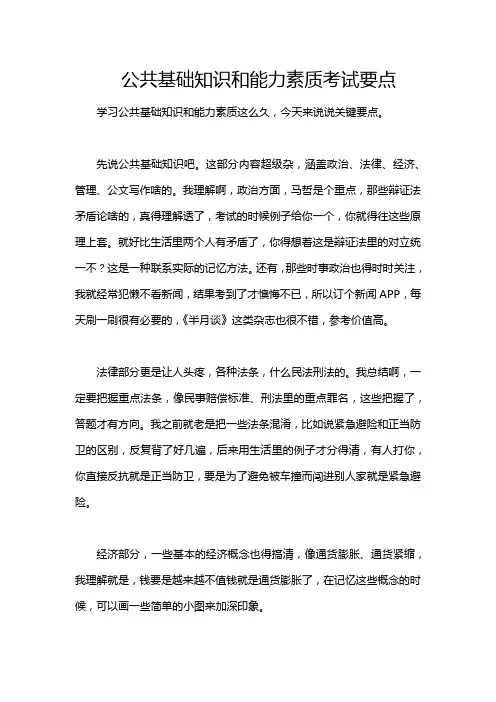 公共基础知识和能力素质考试要点

学习公共基础知识和能力素质这么久，今天来说说关键要点。

先说公共基础知识吧。这部分内容超级杂，涵盖政治、法律、经济、管理、公文写作啥的。我理解啊，政治方面，马哲是个重点，那些辩证法矛盾论啥的，真得理解透了，考试的时候例子给你一个，你就得往这些原理上套。就好比生活里两个人有矛盾了，你得想着这是辩证法里的对立统一不？这是一种联系实际的记忆方法。还有，那些时事政治也得时时关注，我就经常犯懒不看新闻，结果考到了才懊悔不已，所以订个新闻APP，每天刷一刷很有必要的，《半月谈》这类杂志也很不错，参考价值高。

法律部分更是让人头疼，各种法条，什么民法刑法的。我总结啊，一定要把握重点法条，像民事赔偿标准、刑法里的重点罪名，这些把握了，答题才有方向。我之前就老是把一些法条混淆，比如说紧急避险和正当防卫的区别，反复背了好几遍，后来用生活里的例子才分得清，有人打你，你直接反抗就是正当防卫，要是为了避免被车撞而闯进别人家就是紧急避险。

经济部分，一些基本的经济概念也得搞清，像通货膨胀、通货紧缩，我理解就是，钱要是越来越不值钱就是通货膨胀了，在记忆这些概念的时候，可以画一些简单的小图来加深印象。